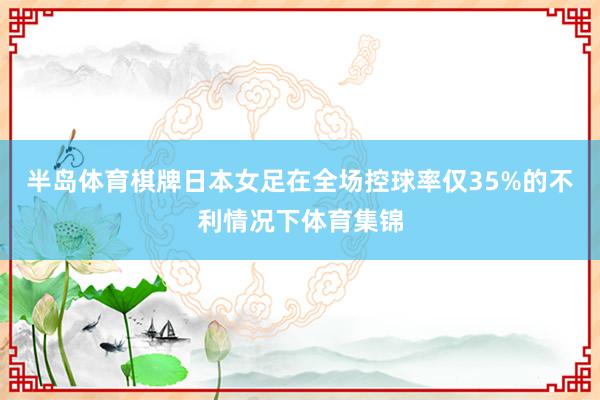 半岛体育棋牌日本女足在全场控球率仅35%的不利情况下体育集锦